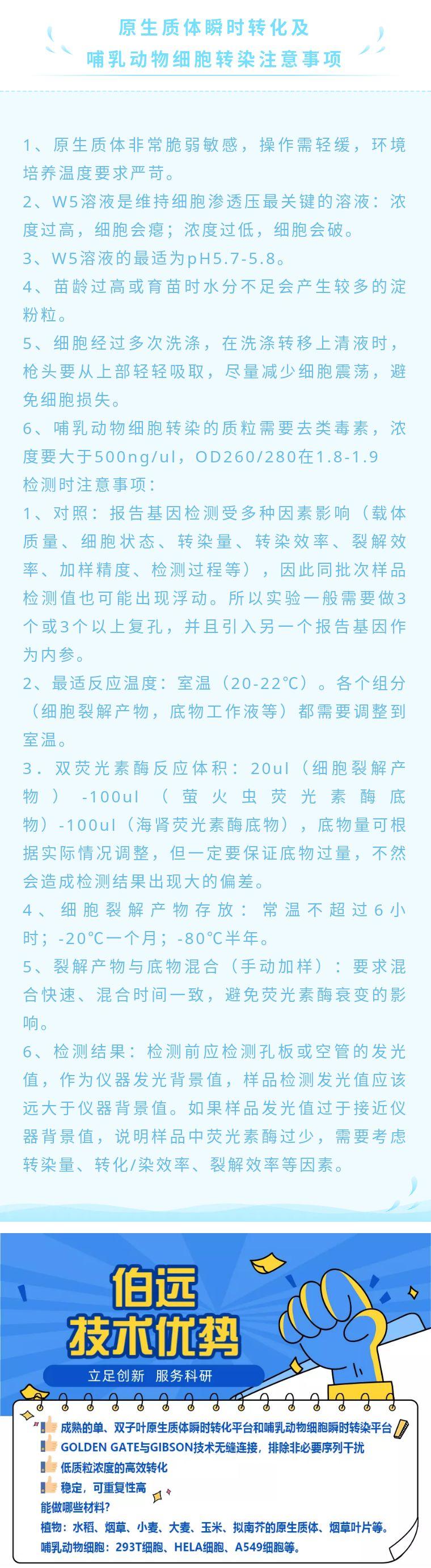 原生质体瞬时转化及
哺乳动物细胞转染注意事项

1、原生质体非常脆弱敏感，操作需轻缓，环境培养温度要求严苛。
2、W5溶液是维持细胞渗透压最关键的溶液：浓度过高，细胞会瘪；浓度过低，细胞会破。
3、W5溶液的最适为pH5.7-5.8。
4、苗龄过高或育苗时水分不足会产生较多的淀粉粒。
5、细胞经过多次洗涤，在洗涤转移上清液时，枪头要从上部轻轻吸取，尽量减少细胞震荡，避免细胞损失。
6、哺乳动物细胞转染的质粒需要去类毒素，浓度要大于500ng/ul，OD260/280在1.8-1.9
检测时注意事项：
1、对照：报告基因检测受多种因素影响（载体质量、细胞状态、转染量、转染效率、裂解效率、加样精度、检测过程等），因此同批次样品检测值也可能出现浮动。所以实验一般需要做3个或3个以上复孔，并且引入另一个报告基因作为内参。
2、最适反应温度：室温（20-22℃）。各个组分（细胞裂解产物，底物工作液等）都需要调整到室温。
3．双荧光素酶反应体积：20ul（细胞裂解产物）-100ul（萤火虫荧光素酶底物）-100ul（海肾荧光素酶底物），底物量可根据实际情况调整，但一定要保证底物过量，不然会造成检测结果出现大的偏差。
4、细胞裂解产物存放：常温不超过6小时；-20℃一个月；-80℃半年。
5、裂解产物与底物混合（手动加样）：要求混合快速、混合时间一致，避免荧光素酶衰变的影响。
6、检测结果：检测前应检测孔板或空管的发光值，作为仪器发光背景值，样品检测发光值应该远大于仪器背景值。如果样品发光值过于接近仪器背景值，说明样品中荧光素酶过少，需要考虑转染量、转化/染效率、裂解效率等因素。

伯远
技术优势
立足创新 服务科研

成熟的单、双子叶原生质体瞬时转化平台和哺乳动物细胞瞬时转染平台
GOLDEN GATE与GIBSON技术无缝连接，排除非必要序列干扰
低质粒浓度的高效转化
稳定，可重复性高
能做哪些材料？
植物：水稻、烟草、小麦、大麦、玉米、拟南芥的原生质体、烟草叶片等。
哺乳动物细胞：293T细胞、HELA细胞、A549细胞等。